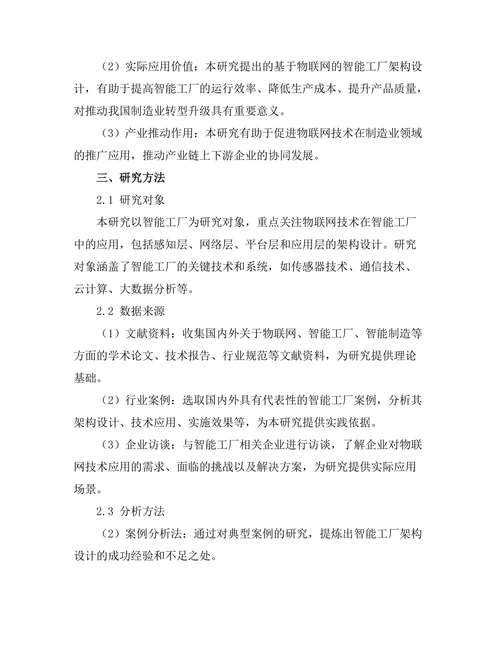 （2）实际应用价值：本研究提出的基于物联网的智能工厂架构设计，有助于提高智能工厂的运行效率、降低生产成本、提升产品质量，对推动我国制造业转型升级具有重要意义。

（3）产业推动作用：本研究有助于促进物联网技术在制造业领域的推广应用，推动产业链上下游企业的协同发展。

三、研究方法

2.1 研究对象

本研究以智能工厂为研究对象，重点关注物联网技术在智能工厂中的应用，包括感知层、网络层、平台层和应用层的架构设计。研究对象涵盖了智能工厂的关键技术和系统，如传感器技术、通信技术、云计算、大数据分析等。

2.2 数据来源

（1）文献资料：收集国内外关于物联网、智能工厂、智能制造等方面的学术论文、技术报告、行业规范等文献资料，为研究提供理论基础。

（2）行业案例：选取国内外具有代表性的智能工厂案例，分析其架构设计、技术应用、实施效果等，为本研究提供实践依据。

（3）企业访谈：与智能工厂相关企业进行访谈，了解企业对物联网技术应用的需求、面临的挑战以及解决方案，为研究提供实际应用场景。

2.3 分析方法

（2）案例分析法：通过对典型案例的研究，提炼出智能工厂架构设计的成功经验和不足之处。